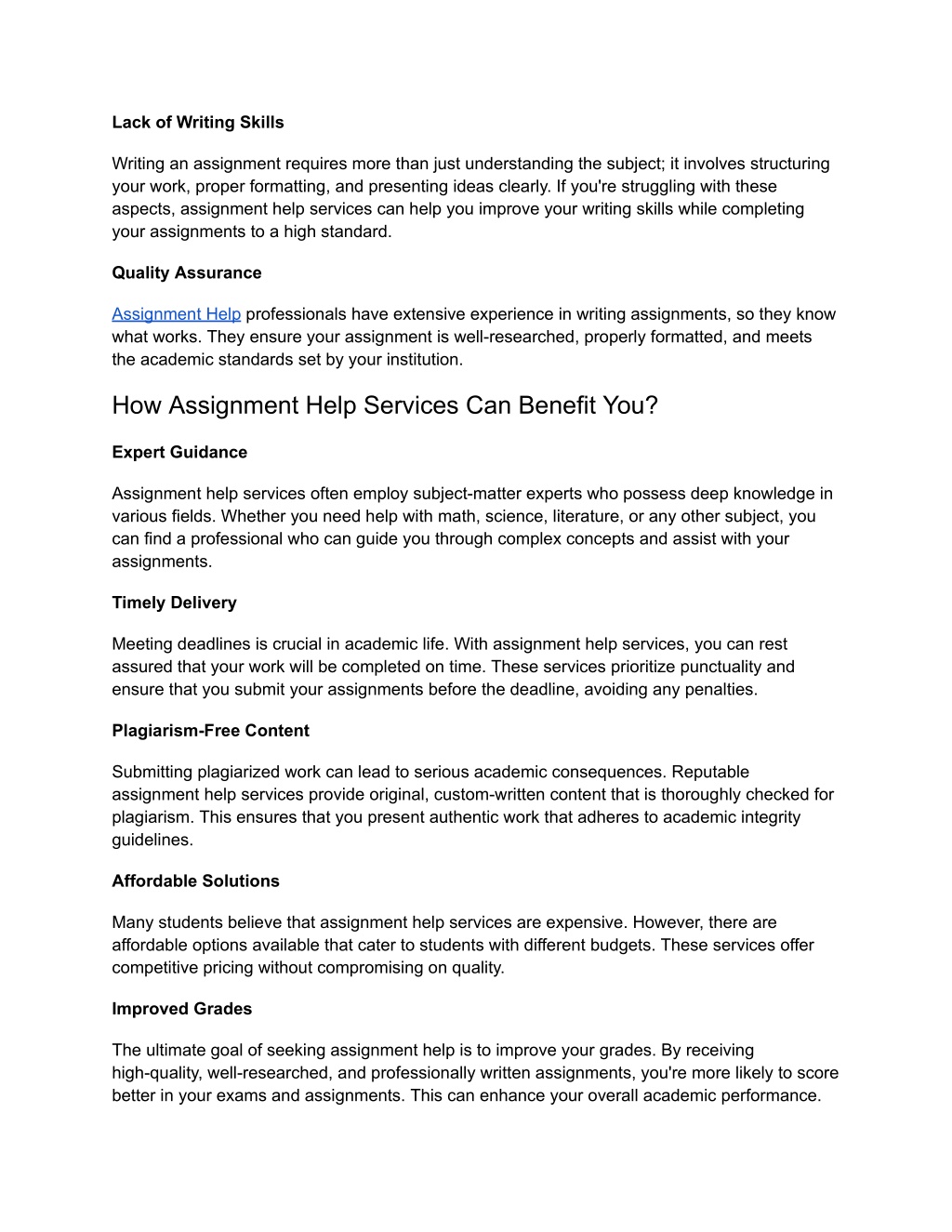 Lack of Writing Skills

Writing an assignment requires more than just understanding the subject; it involves structuring your work, proper formatting, and presenting ideas clearly. If you're struggling with these aspects, assignment help services can help you improve your writing skills while completing your assignments to a high standard.

Quality Assurance

Assignment Help professionals have extensive experience in writing assignments, so they know what works. They ensure your assignment is well-researched, properly formatted, and meets the academic standards set by your institution.

How Assignment Help Services Can Benefit You?

Expert Guidance

Assignment help services often employ subject-matter experts who possess deep knowledge in various fields. Whether you need help with math, science, literature, or any other subject, you can find a professional who can guide you through complex concepts and assist with your assignments.

Timely Delivery

Meeting deadlines is crucial in academic life. With assignment help services, you can rest assured that your work will be completed on time. These services prioritize punctuality and ensure that you submit your assignments before the deadline, avoiding any penalties.

Plagiarism-Free Content

Submitting plagiarized work can lead to serious academic consequences. Reputable assignment help services provide original, custom-written content that is thoroughly checked for plagiarism. This ensures that you present authentic work that adheres to academic integrity guidelines.

Affordable Solutions

Many students believe that assignment help services are expensive. However, there are affordable options available that cater to students with different budgets. These services offer competitive pricing without compromising on quality.

Improved Grades

The ultimate goal of seeking assignment help is to improve your grades. By receiving high-quality, well-researched, and professionally written assignments, you're more likely to score better in your exams and assignments. This can enhance your overall academic performance.